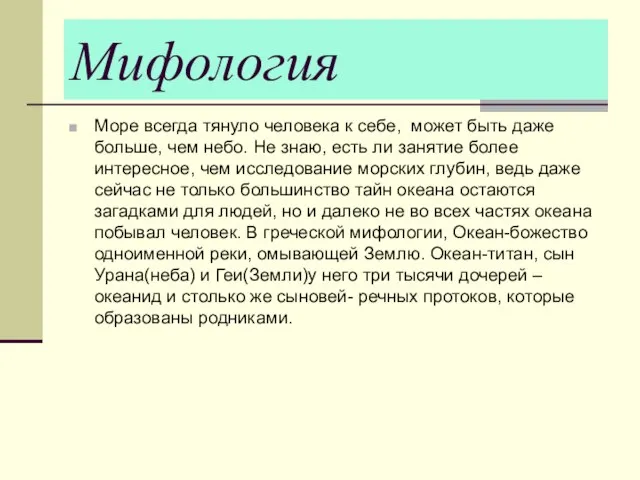 Мифология

Море всегда тянуло человека к себе,  может быть даже больше, чем небо. Не знаю, есть ли занятие более интересное, чем исследование морских глубин, ведь даже сейчас не только большинство тайн океана остаются загадками для людей, но и далеко не во всех частях океана побывал человек. В греческой мифологии, Океан-божество одноименной реки, омывающей Землю. Океан-титан, сын Урана(неба) и Геи(Земли)у него три тысячи дочерей – океанид и столько же сыновей- речных протоков, которые образованы родниками.